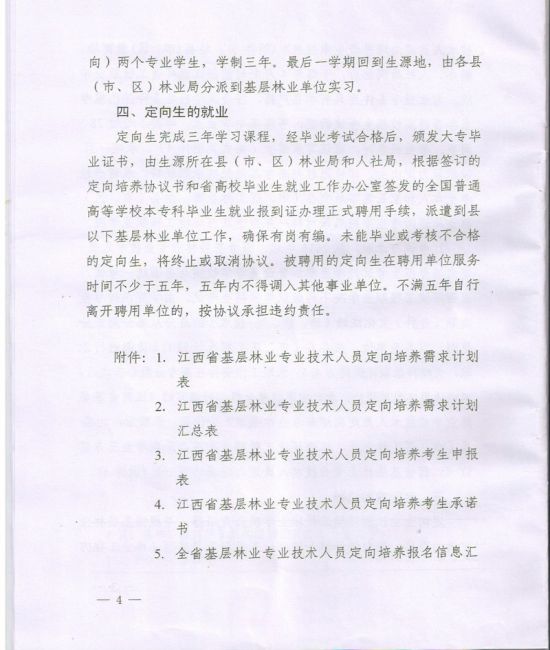 向）两个专业学生，学制三年。最后一学期回到生源地，由各县（市、区）林业局分派到基层林业单位实习。

四、定向生的就业

定向生完成三年学习课程，经毕业考试合格后，颁发大专毕业证书，由生源所在县（市、区）林业局和人社局，根据签订的定向培养协议书和省高校毕业生就业工作办公室签发的全国普通高等学校本专科毕业生就业报到证办理正式聘用手续，派遣到县以下基层林业单位工作，确保有岗有编。未能毕业或考核不合格的定向生，将终止或取消协议。被聘用的定向生在聘用单位服务时间不少于五年，五年内不得调入其他事业单位。不满五年自行离开聘用单位的，按协议承担违约责任。

附件：1. 江西省基层林业专业技术人员定向培养需求计划表

2. 江西省基层林业专业技术人员定向培养需求计划汇总表

3. 江西省基层林业专业技术人员定向培养考生申报表

4. 江西省基层林业专业技术人员定向培养考生承诺书

5. 全省基层林业专业技术人员定向培养报名信息汇

— 4 —